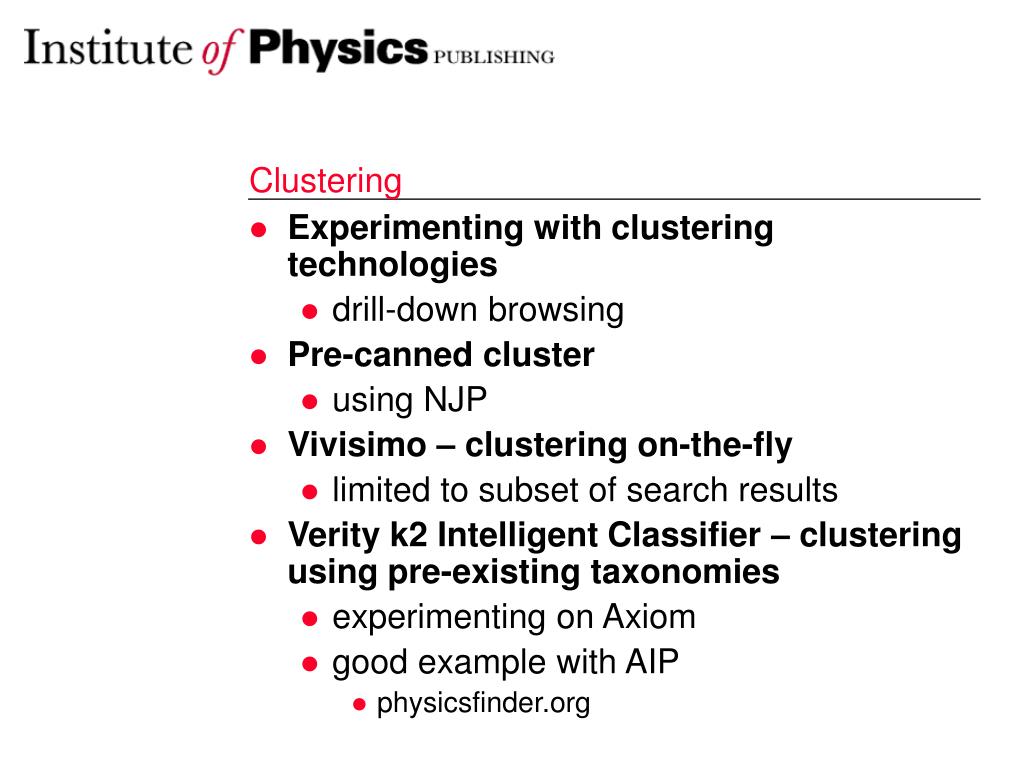 Institute of Physics PUBLISHING

Clustering

- Experimenting with clustering technologies
  - drill-down browsing
- Pre-canned cluster
  - using NJP
- Vivisimo – clustering on-the-fly
  - limited to subset of search results
- Verity k2 Intelligent Classifier – clustering using pre-existing taxonomies
  - experimenting on Axiom
  - good example with AIP
    - physicsfinder.org